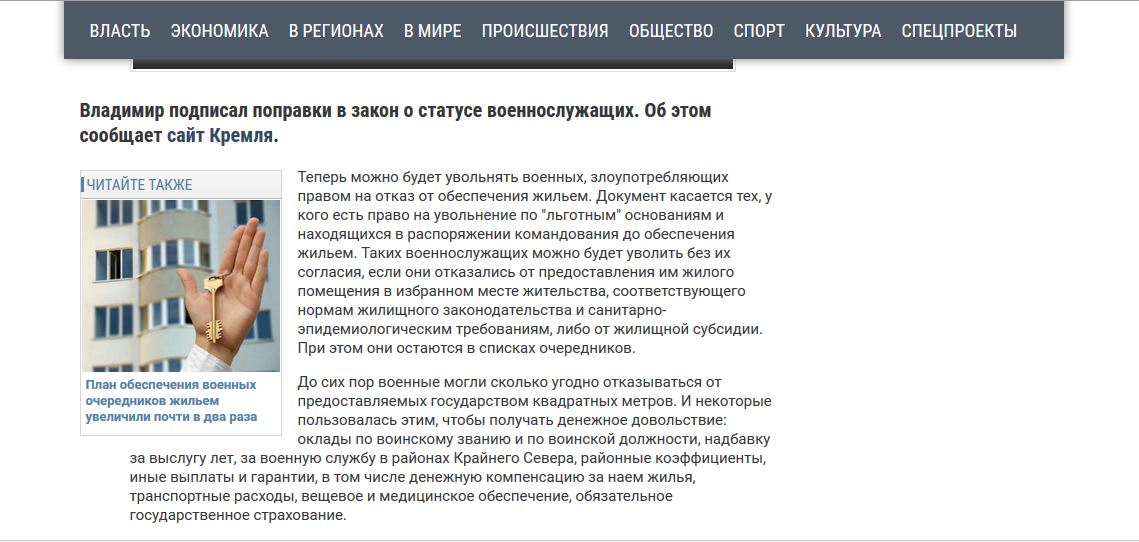 ВЛАСТЬ ЭКОНОМИКА В РЕГИОНАХ В МИРЕ ПРОИСШЕСТВИЯ ОБЩЕСТВО СПОРТ КУЛЬТУРА СПЕЦПРОЕКТЫ

Владимир подписал поправки в закон о статусе военнослужащих. Об этом сообщает сайт Кремля.

ЧИТАЙТЕ ТАКЖЕ

План обеспечения военных очередников жильем увеличили почти в два раза

Теперь можно будет увольнять военных, злоупотребляющих правом на отказ от обеспечения жильем. Документ касается тех, у кого есть право на увольнение по "льготным" основаниям и находящихся в распоряжении командования до обеспечения жильем. Таких военнослужащих можно будет уволить без их согласия, если они отказались от предоставления им жилого помещения в избранном месте жительства, соответствующего нормам жилищного законодательства и санитарно-эпидемиологическим требованиям, либо от жилищной субсидии. При этом они остаются в списках очередников.

До сих пор военные могли сколько угодно отказываться от предоставляемых государством квадратных метров. И некоторые пользовалась этим, чтобы получать денежное довольствие: оклады по воинскому званию и по воинской должности, надбавку за выслугу лет, за военную службу в районах Крайнего Севера, районные коэффициенты, иные выплаты и гарантии, в том числе денежную компенсацию за наем жилья, транспортные расходы, вещевое и медицинское обеспечение, обязательное государственное страхование.